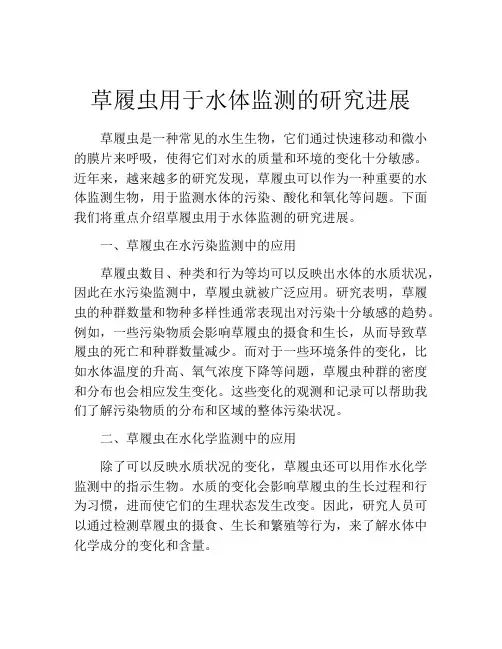 草履虫用于水体监测的研究进展

草履虫是一种常见的水生生物，它们通过快速移动和微小的膜片来呼吸，使得它们对水的质量和环境的变化十分敏感。近年来，越来越多的研究发现，草履虫可以作为一种重要的水体监测生物，用于监测水体的污染、酸化和氧化等问题。下面我们将重点介绍草履虫用于水体监测的研究进展。

一、草履虫在水污染监测中的应用

草履虫数目、种类和行为等均可以反映出水体的水质状况，因此在水污染监测中，草履虫就被广泛应用。研究表明，草履虫的种群数量和物种多样性通常表现出对污染十分敏感的趋势。例如，一些污染物质会影响草履虫的摄食和生长，从而导致草履虫的死亡和种群数量减少。而对于一些环境条件的变化，比如水体温度的升高、氧气浓度下降等问题，草履虫种群的密度和分布也会相应发生变化。这些变化的观测和记录可以帮助我们了解污染物质的分布和区域的整体污染状况。

二、草履虫在水化学监测中的应用

除了可以反映水质状况的变化，草履虫还可以用作水化学监测中的指示生物。水质的变化会影响草履虫的生长过程和行为习惯，进而使它们的生理状态发生改变。因此，研究人员可以通过检测草履虫的摄食、生长和繁殖等行为，来了解水体中化学成分的变化和含量。